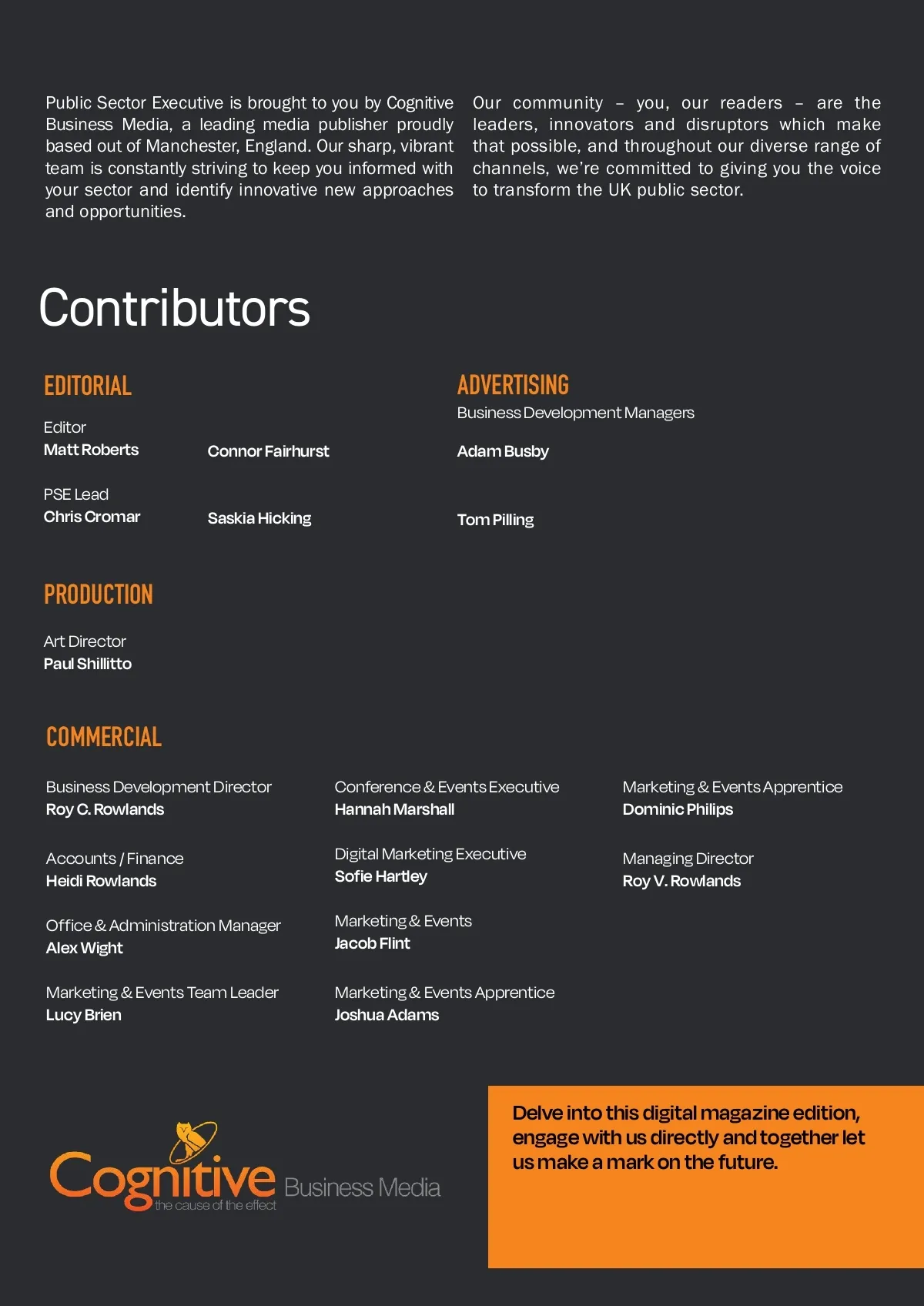 Public Sector Executive is brought to you by Cognitive Business Media, a leading media publisher proudly based out of Manchester, England. Our sharp, vibrant team is constantly striving to keep you informed with your sector and identify innovative new approaches and opportunities.

Our community – you, our readers – are the leaders, innovators and disruptors which make that possible, and throughout our diverse range of channels, we're committed to giving you the voice to transform the UK public sector.

Contributors

EDITORIAL

Editor
Matt Roberts

Connor Fairhurst

PSE Lead
Chris Cromar

Saskia Hicking

ADVERTISING

Business Development Managers

Adam Busby

Tom Pilling

PRODUCTION

Art Director
Paul Shillitto

COMMERCIAL

Business Development Director
Roy C. Rowlands

Accounts / Finance
Heidi Rowlands

Office & Administration Manager
Alex Wight

Marketing & Events Team Leader
Lucy Brien

Conference & Events Executive
Hannah Marshall

Digital Marketing Executive
Sofie Hartley

Marketing & Events
Jacob Flint

Marketing & Events Apprentice
Joshua Adams

Marketing & Events Apprentice
Dominic Philips

Managing Director
Roy V. Rowlands

Cognitive Business Media
the cause of the effect

Delve into this digital magazine edition, engage with us directly and together let us make a mark on the future.